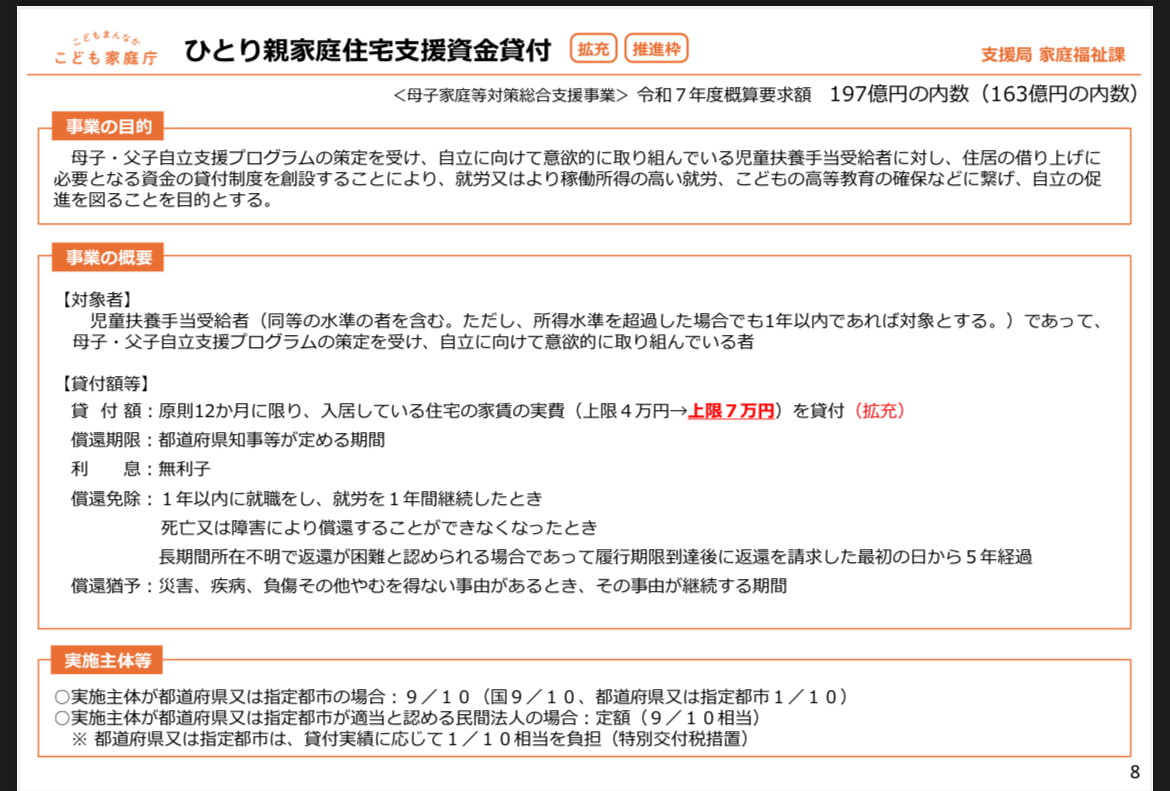 こどもまんなか
こども家庭庁

ひとり親家庭住宅支援資金貸付 拡充 推進枠

支援局 家庭福祉課

＜母子家庭等対策総合支援事業＞ 令和７年度概算要求額 197億円の内数（163億円の内数）

事業の目的

母子・父子自立支援プログラムの策定を受け、自立に向けて意欲的に取り組んでいる児童扶養手当受給者に対し、住居の借り上げに必要となる資金の貸付制度を創設することにより、就労又はより稼働所得の高い就労、こどもの高等教育の確保などに繋げ、自立の促進を図ることを目的とする。

事業の概要

【対象者】
児童扶養手当受給者（同等の水準の者を含む。ただし、所得水準を超過した場合でも1年以内であれば対象とする。）であって、母子・父子自立支援プログラムの策定を受け、自立に向けて意欲的に取り組んでいる者

【貸付額等】
貸 付 額：原則12か月に限り、入居している住宅の家賃の実費（上限４万円→上限７万円）を貸付（拡充）
償還期限：都道府県知事等が定める期間
利　 息：無利子
償還免除：１年以内に就職をし、就労を１年間継続したとき
死亡又は障害により償還することができなくなったとき
長期間所在不明で返還が困難と認められる場合であって履行期限到達後に返還を請求した最初の日から５年経過
償還猶予：災害、疾病、負傷その他やむを得ない事由があるとき、その事由が継続する期間

実施主体等

○実施主体が都道府県又は指定都市の場合：９／１０（国９／１０、都道府県又は指定都市１／１０）
○実施主体が都道府県又は指定都市が適当と認める民間法人の場合：定額（９／１０相当）
※ 都道府県又は指定都市は、貸付実績に応じて１／１０相当を負担（特別交付税措置）

8